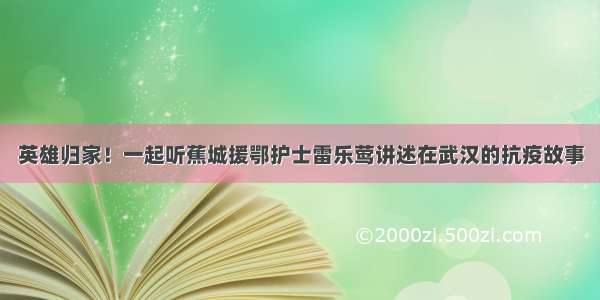 英雄归家！一起听蕉城援鄂护士雷乐莺讲述在武汉的抗疫故事

©2000zi.500zi.com